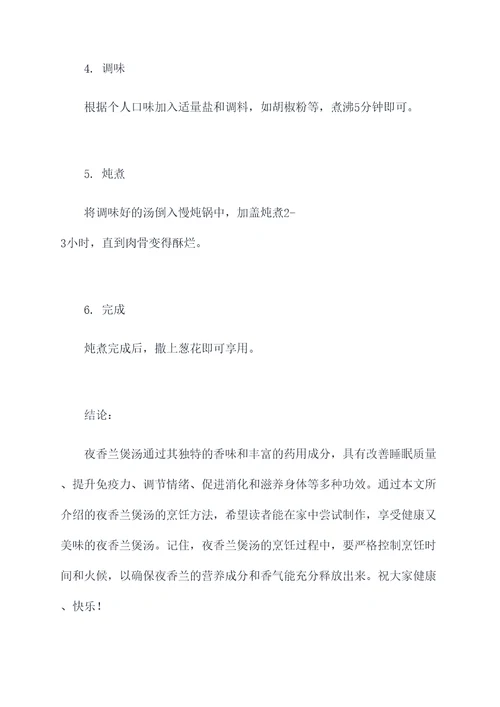 4. 调味

根据个人口味加入适量盐和调料，如胡椒粉等，煮沸5分钟即可。

5. 炖煮

将调味好的汤倒入慢炖锅中，加盖炖煮2-3小时，直到肉骨变得酥烂。

6. 完成

炖煮完成后，撒上葱花即可享用。

结论：

夜香兰煲汤通过其独特的香味和丰富的药用成分，具有改善睡眠质量、提升免疫力、调节情绪、促进消化和滋养身体等多种功效。通过本文所介绍的夜香兰煲汤的烹饪方法，希望读者能在家中尝试制作，享受健康又美味的夜香兰煲汤。记住，夜香兰煲汤的烹饪过程中，要严格控制烹饪时间和火候，以确保夜香兰的营养成分和香气能充分释放出来。祝大家健康、快乐！